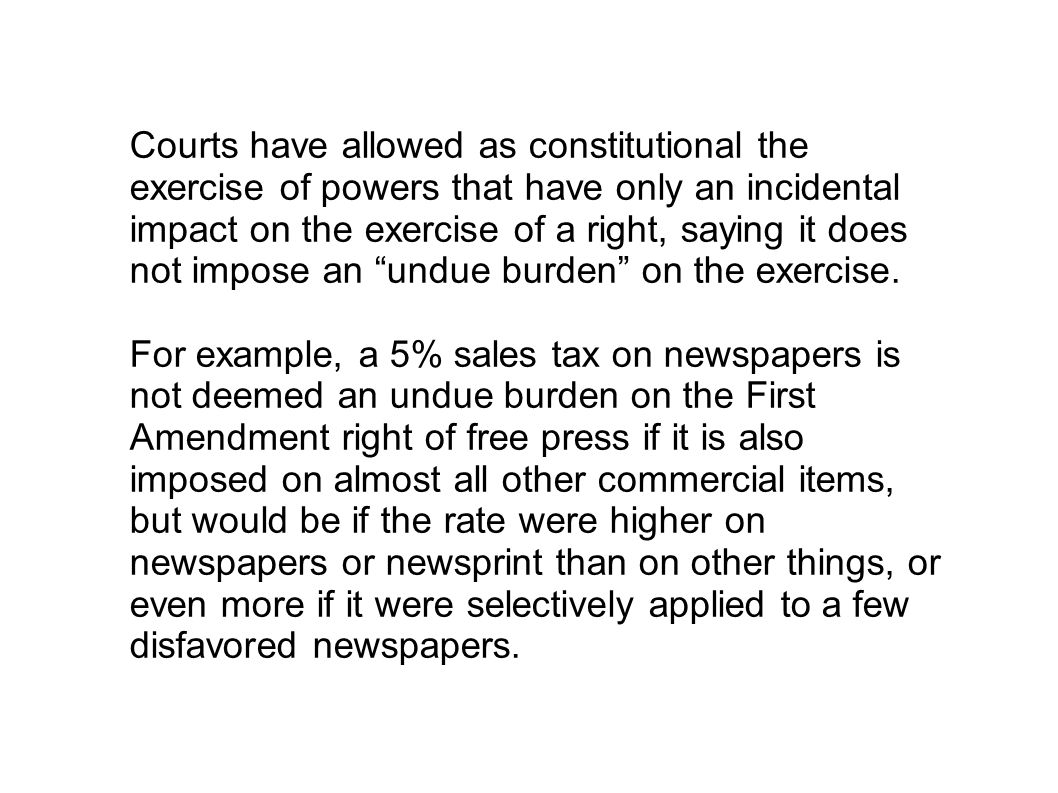 Courts have allowed as constitutional the exercise of powers that have only an incidental impact on the exercise of a right, saying it does not impose an “undue burden” on the exercise.

For example, a 5% sales tax on newspapers is not deemed an undue burden on the First Amendment right of free press if it is also imposed on almost all other commercial items, but would be if the rate were higher on newspapers or newsprint than on other things, or even more if it were selectively applied to a few disfavored newspapers.